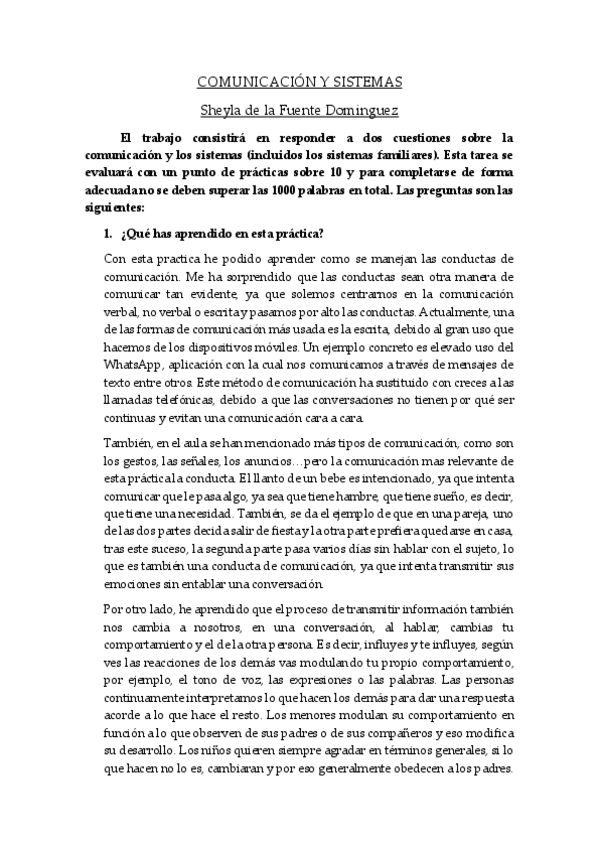 COMUNICACIÓN Y SISTEMAS

Sheyla de la Fuente Dominguez

El trabajo consistirá en responder a dos cuestiones sobre la comunicación y los sistemas (incluidos los sistemas familiares). Esta tarea se evaluará con un punto de prácticas sobre 10 y para completarse de forma adecuada no se deben superar las 1000 palabras en total. Las preguntas son las siguientes:

1. ¿Qué has aprendido en esta práctica?

Con esta practica he podido aprender como se manejan las conductas de comunicación. Me ha sorprendido que las conductas sean otra manera de comunicar tan evidente, ya que solemos centrarnos en la comunicación verbal, no verbal o escrita y pasamos por alto las conductas. Actualmente, una de las formas de comunicación más usada es la escrita, debido al gran uso que hacemos de los dispositivos móviles. Un ejemplo concreto es elevado uso del WhatsApp, aplicación con la cual nos comunicamos a través de mensajes de texto entre otros. Este método de comunicación ha sustituido con creces a las llamadas telefónicas, debido a que las conversaciones no tienen por qué ser continuas y evitan una comunicación cara a cara.

También, en el aula se han mencionado más tipos de comunicación, como son los gestos, las señales, los anuncios…pero la comunicación mas relevante de esta práctica la conducta. El llanto de un bebe es intencionado, ya que intenta comunicar que le pasa algo, ya sea que tiene hambre, que tiene sueño, es decir, que tiene una necesidad. También, se da el ejemplo de que en una pareja, uno de las dos partes decida salir de fiesta y la otra parte prefiera quedarse en casa, tras este suceso, la segunda parte pasa varios días sin hablar con el sujeto, lo que es también una conducta de comunicación, ya que intenta transmitir sus emociones sin entablar una conversación.

Por otro lado, he aprendido que el proceso de transmitir información también nos cambia a nosotros, en una conversación, al hablar, cambias tu comportamiento y el de la otra persona. Es decir, influyes y te influyes, según ves las reacciones de los demás vas modulando tu propio comportamiento, por ejemplo, el tono de voz, las expresiones o las palabras. Las personas continuamente interpretamos lo que hacen los demás para dar una respuesta acorde a lo que hace el resto. Los menores modulan su comportamiento en función a lo que observen de sus padres o de sus compañeros y eso modifica su desarrollo. Los niños quieren siempre agradar en términos generales, si lo que hacen no lo es, cambiaran y por eso generalmente obedecen a los padres.